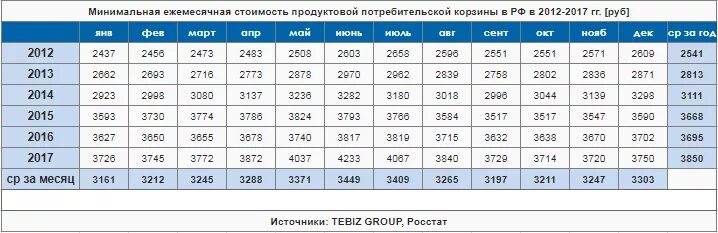 Минимальная ежемесячная стоимость продуктовой потребительской корзины в РФ в 2012-2017 гг. [руб]

| | янв | фев | март | апр | май | июнь | июль | авг | сент | окт | нояб | дек | ср за год |
|---|---|---|---|---|---|---|---|---|---|---|---|---|---|
| 2012 | 2437 | 2456 | 2473 | 2483 | 2508 | 2603 | 2658 | 2596 | 2551 | 2551 | 2571 | 2609 | 2541 |
| 2013 | 2662 | 2693 | 2716 | 2773 | 2878 | 2970 | 2962 | 2839 | 2758 | 2802 | 2836 | 2871 | 2813 |
| 2014 | 2923 | 2998 | 3080 | 3137 | 3236 | 3282 | 3180 | 3018 | 2996 | 3044 | 3139 | 3298 | 3111 |
| 2015 | 3593 | 3730 | 3774 | 3786 | 3824 | 3793 | 3766 | 3584 | 3517 | 3517 | 3547 | 3590 | 3668 |
| 2016 | 3627 | 3650 | 3655 | 3678 | 3740 | 3817 | 3819 | 3715 | 3632 | 3638 | 3670 | 3702 | 3695 |
| 2017 | 3726 | 3745 | 3772 | 3872 | 4037 | 4233 | 4067 | 3840 | 3729 | 3714 | 3720 | 3750 | 3850 |
| ср за месяц | 3161 | 3212 | 3245 | 3288 | 3371 | 3449 | 3409 | 3265 | 3197 | 3211 | 3247 | 3303 | |

Источники: TEBIZ GROUP, Росстат